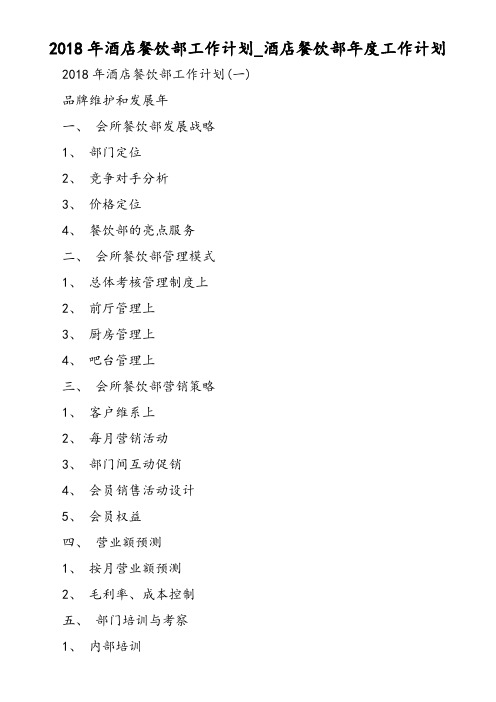 2018 年酒店餐饮部工作计划_酒店餐饮部年度工作计划

2018 年酒店餐饮部工作计划(一)

品牌维护和发展年

一、 会所餐饮部发展战略

1、 部门定位

2、 竞争对手分析

3、 价格定位

4、 餐饮部的亮点服务

二、 会所餐饮部管理模式

1、 总体考核管理制度上

2、 前厅管理上

3、 厨房管理上

4、 吧台管理上

三、 会所餐饮部营销策略

1、 客户维系上

2、 每月营销活动

3、 部门间互动促销

4、 会员销售活动设计

5、 会员权益

四、 营业额预测

1、 按月营业额预测

2、 毛利率、成本控制

五、 部门培训与考察

1、 内部培训